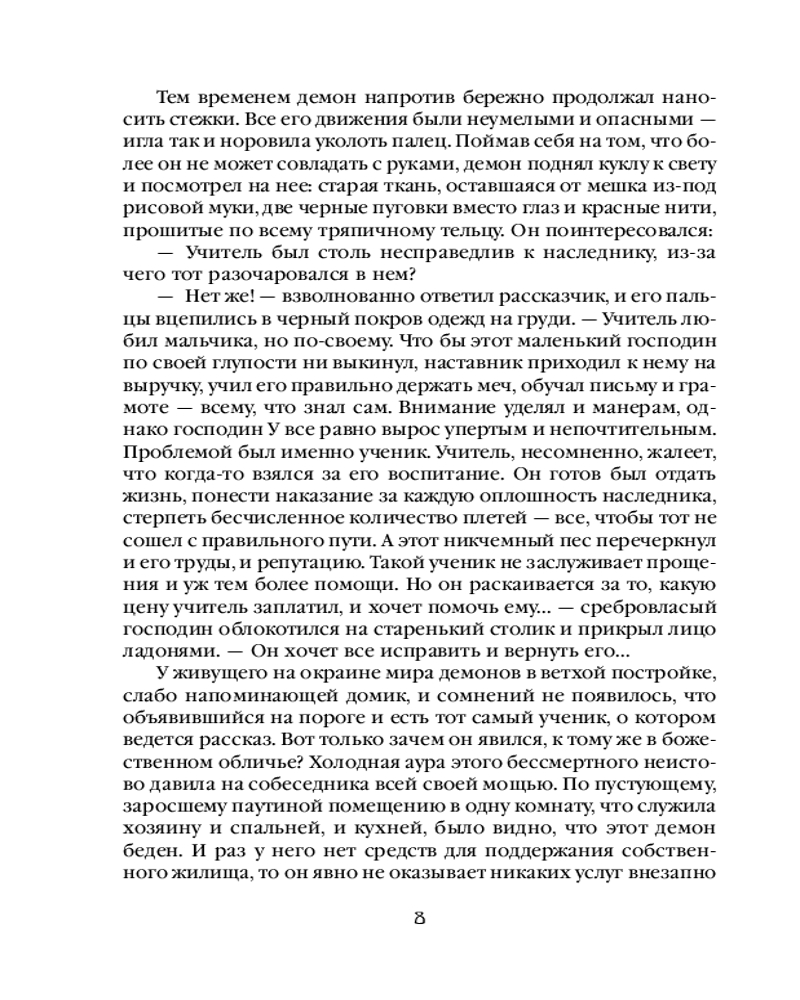 Тем временем демон напротив бережно продолжал наносить стежки. Все его движения были неумелыми и опасными — игла так и норовила уколоть палец. Поймав себя на том, что более он не может совладать с руками, демон поднял куклу к свету и посмотрел на нее: старая ткань, оставшаяся от мешка из-под рисовой муки, две черные пуговки вместо глаз и красные нити, прошитые по всему тряпичному тельцу. Он поинтересовался:

— Учитель был столь несправедлив к наследнику, из-за чего тот разочаровался в нем?

— Нет же! — взволнованно ответил рассказчик, и его пальцы вцепились в черный покров одежд на груди. — Учитель любил мальчика, но по-своему. Что бы этот маленький господин по своей глупости ни выкинул, наставник приходил к нему на выручку, учил его правильно держать меч, обучал письму и грамоте — всему, что знал сам. Внимание уделял и манерам, однако господин У все равно вырос упертым и непочтительным. Проблемой был именно ученик. Учитель, несомненно, жалеет, что когда-то взялся за его воспитание. Он готов был отдать жизнь, понести наказание за каждую оплошность наследника, стерпеть бесчисленное количество плетей — все, чтобы тот не сошел с правильного пути. А этот никчемный пес перечеркнул и его труды, и репутацию. Такой ученик не заслуживает прощения и уж тем более помощи. Но он раскаивается за то, какую цену учитель заплатил, и хочет помочь ему... — сребровласый господин облокотился на старенький столик и прикрыл лицо ладонями. — Он хочет все исправить и вернуть его...

У живущего на окраине мира демонов в ветхой постройке, слабо напоминающей домик, и сомнений не появилось, что объявившийся на пороге и есть тот самый ученик, о котором ведется рассказ. Вот только зачем он явился, к тому же в божественном обличье? Холодная аура этого бессмертного неистово давила на собеседника всей своей мощью. По пустующему, заросшему паутиной помещению в одну комнату, что служила хозяину и спальней, и кухней, было видно, что этот демон беден. И раз у него нет средств для поддержания собственного жилища, то он явно не оказывает никаких услуг внезапно

8